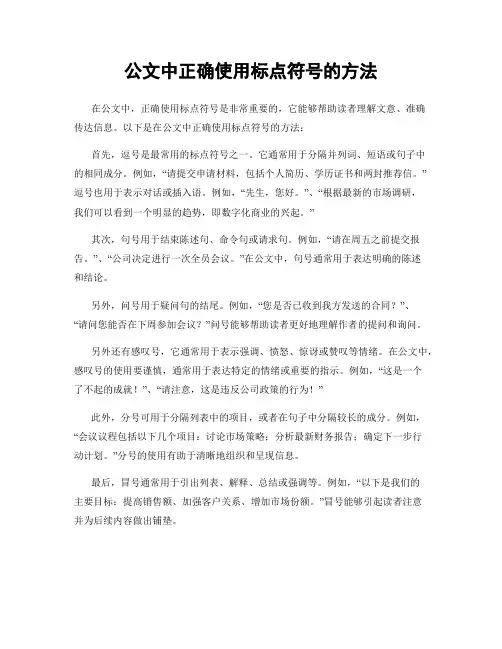 公文中正确使用标点符号的方法

在公文中，正确使用标点符号是非常重要的，它能够帮助读者理解文意、准确传达信息。以下是在公文中正确使用标点符号的方法：

首先，逗号是最常用的标点符号之一。它通常用于分隔并列词、短语或句子中的相同成分。例如，“请提交申请材料，包括个人简历、学历证书和两封推荐信。”逗号也用于表示对话或插入语。例如，“先生，您好。”、“根据最新的市场调研，我们可以看到一个明显的趋势，即数字化商业的兴起。”

其次，句号用于结束陈述句、命令句或请求句。例如，“请在周五之前提交报告。”、“公司决定进行一次全员会议。”在公文中，句号通常用于表达明确的陈述和结论。

另外，问号用于疑问句的结尾。例如，“您是否已收到我方发送的合同？”、“请问您能否在下周参加会议？”问号能够帮助读者更好地理解作者的提问和询问。

另外还有感叹号，它通常用于表示强调、愤怒、惊讶或赞叹等情绪。在公文中，感叹号的使用要谨慎，通常用于表达特定的情绪或重要的指示。例如，“这是一个了不起的成就！”、“请注意，这是违反公司政策的行为！”

此外，分号可用于分隔列表中的项目，或者在句子中分隔较长的成分。例如，“会议议程包括以下几个项目：讨论市场策略；分析最新财务报告；确定下一步行动计划。”分号的使用有助于清晰地组织和呈现信息。

最后，冒号通常用于引出列表、解释、总结或强调等。例如，“以下是我们的主要目标：提高销售额、加强客户关系、增加市场份额。”冒号能够引起读者注意并为后续内容做出铺垫。